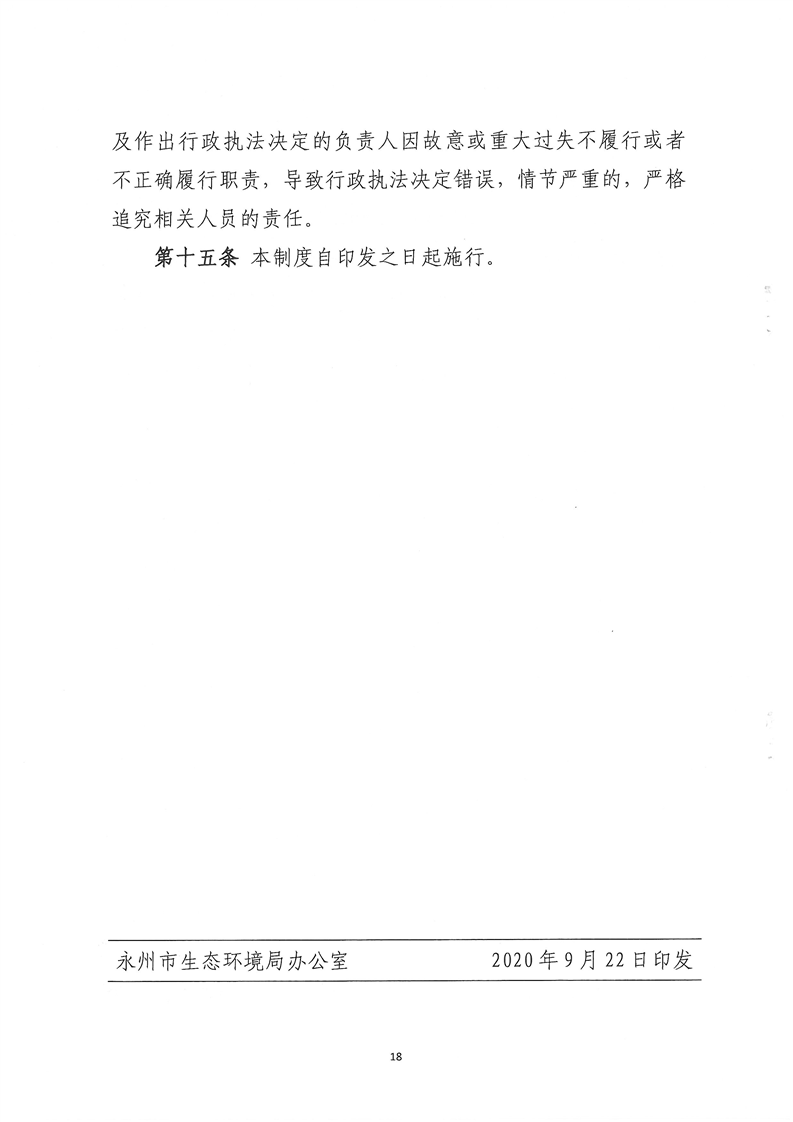 及作出行政执法决定的负责人因故意或重大过失不履行或者不正确履行职责，导致行政执法决定错误，情节严重的，严格追究相关人员的责任。

第十五条 本制度自印发之日起施行。

永州市生态环境局办公室 2020年9月22日印发

18